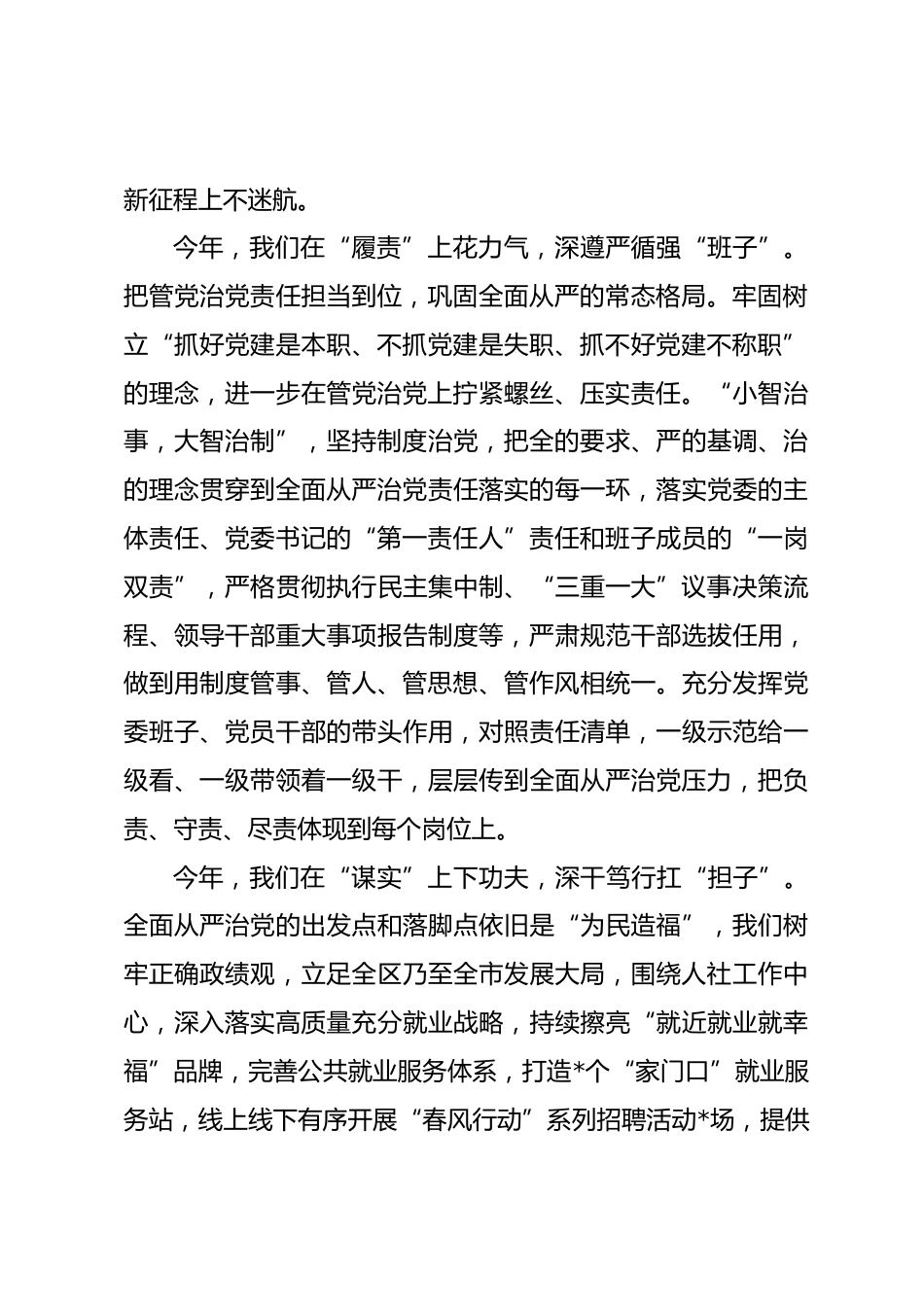 新征程上不迷航。

今年，我们在“履责”上花力气，深遵严循强“班子”。把管党治党责任担当到位，巩固全面从严的常态格局。牢固树立“抓好党建是本职、不抓党建是失职、抓不好党建不称职”的理念，进一步在管党治党上拧紧螺丝、压实责任。“小智治事，大智治制”，坚持制度治党，把全的要求、严的基调、治的理念贯穿到全面从严治党责任落实的每一环，落实党委的主体责任、党委书记的“第一责任人”责任和班子成员的“一岗双责”，严格贯彻执行民主集中制、“三重一大”议事决策流程、领导干部重大事项报告制度等，严肃规范干部选拔任用，做到用制度管事、管人、管思想、管作风相统一。充分发挥党委班子、党员干部的带头作用，对照责任清单，一级示范给一级看、一级带领着一级干，层层传到全面从严治党压力，把负责、守责、尽责体现到每个岗位上。

今年，我们在“谋实”上下功夫，深干笃行扛“担子”。全面从严治党的出发点和落脚点依旧是“为民造福”，我们树牢正确政绩观，立足全区乃至全市发展大局，围绕人社工作中心，深入落实高质量充分就业战略，持续擦亮“就近就业就幸福”品牌，完善公共就业服务体系，打造*个“家门口”就业服务站，线上线下有序开展“春风行动”系列招聘活动*场，提供